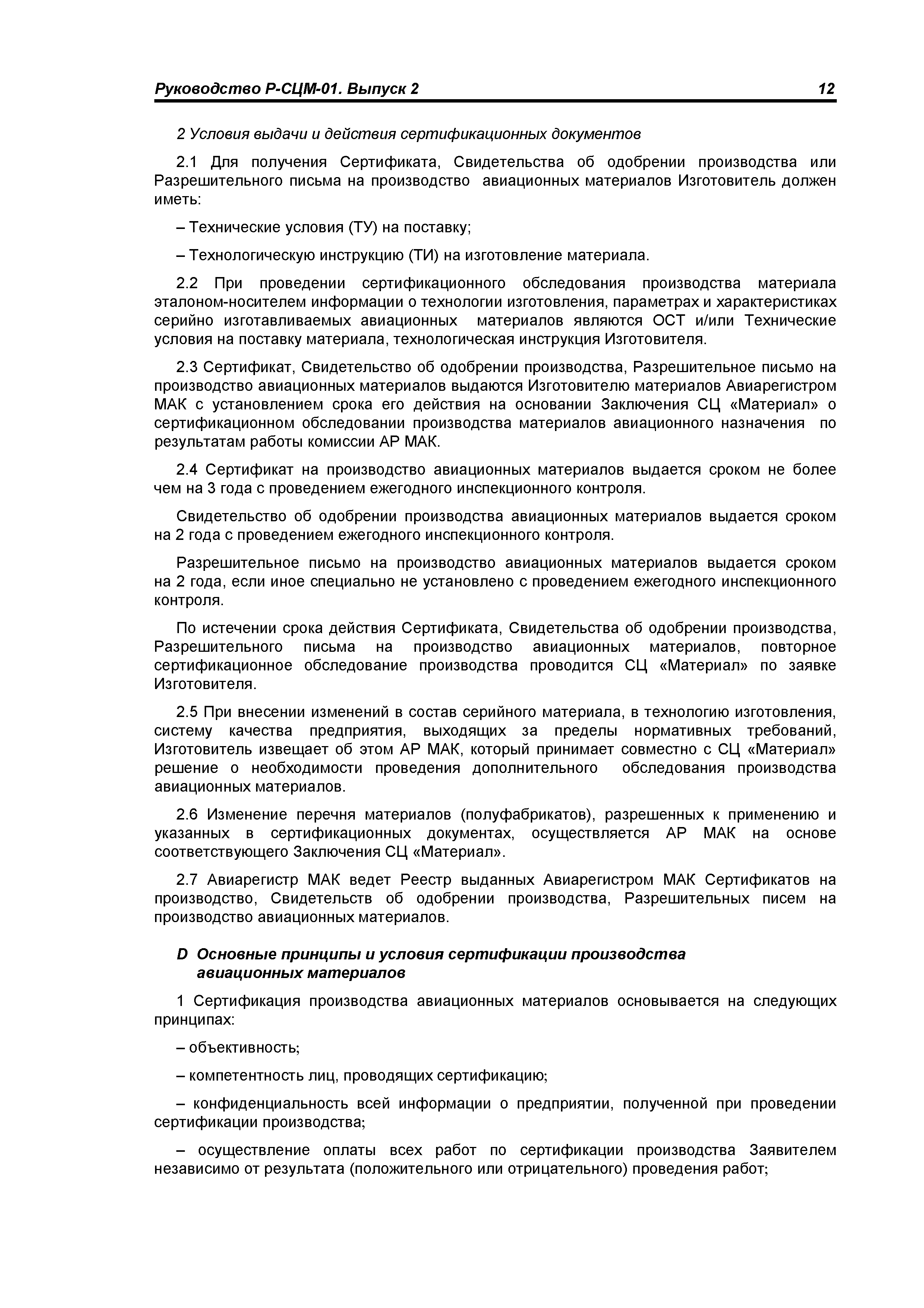 Руководство Р-СЦМ-01. Выпуск 2 12

2 Условия выдачи и действия сертификационных документов

2.1 Для получения Сертификата, Свидетельства об одобрении производства или Разрешительного письма на производство авиационных материалов Изготовитель должен иметь:

– Технические условия (ТУ) на поставку;

– Технологическую инструкцию (ТИ) на изготовление материала.

2.2 При проведении сертификационного обследования производства материала эталоном-носителем информации о технологии изготовления, параметрах и характеристиках серийно изготавливаемых авиационных материалов являются ОСТ и/или Технические условия на поставку материала, технологическая инструкция Изготовителя.

2.3 Сертификат, Свидетельство об одобрении производства, Разрешительное письмо на производство авиационных материалов выдаются Изготовителю материалов Авиарегистром МАК с установлением срока его действия на основании Заключения СЦ «Материал» о сертификационном обследовании производства материалов авиационного назначения по результатам работы комиссии АР МАК.

2.4 Сертификат на производство авиационных материалов выдается сроком не более чем на 3 года с проведением ежегодного инспекционного контроля.

Свидетельство об одобрении производства авиационных материалов выдается сроком на 2 года с проведением ежегодного инспекционного контроля.

Разрешительное письмо на производство авиационных материалов выдается сроком на 2 года, если иное специально не установлено с проведением ежегодного инспекционного контроля.

По истечении срока действия Сертификата, Свидетельства об одобрении производства, Разрешительного письма на производство авиационных материалов, повторное сертификационное обследование производства проводится СЦ «Материал» по заявке Изготовителя.

2.5 При внесении изменений в состав серийного материала, в технологию изготовления, систему качества предприятия, выходящих за пределы нормативных требований, Изготовитель извещает об этом АР МАК, который принимает совместно с СЦ «Материал» решение о необходимости проведения дополнительного обследования производства авиационных материалов.

2.6 Изменение перечня материалов (полуфабрикатов), разрешенных к применению и указанных в сертификационных документах, осуществляется АР МАК на основе соответствующего Заключения СЦ «Материал».

2.7 Авиарегистр МАК ведет Реестр выданных Авиарегистром МАК Сертификатов на производство, Свидетельств об одобрении производства, Разрешительных писем на производство авиационных материалов.

D Основные принципы и условия сертификации производства авиационных материалов

1 Сертификация производства авиационных материалов основывается на следующих принципах:

– объективность;

– компетентность лиц, проводящих сертификацию;

– конфиденциальность всей информации о предприятии, полученной при проведении сертификации производства;

– осуществление оплаты всех работ по сертификации производства Заявителем независимо от результата (положительного или отрицательного) проведения работ;